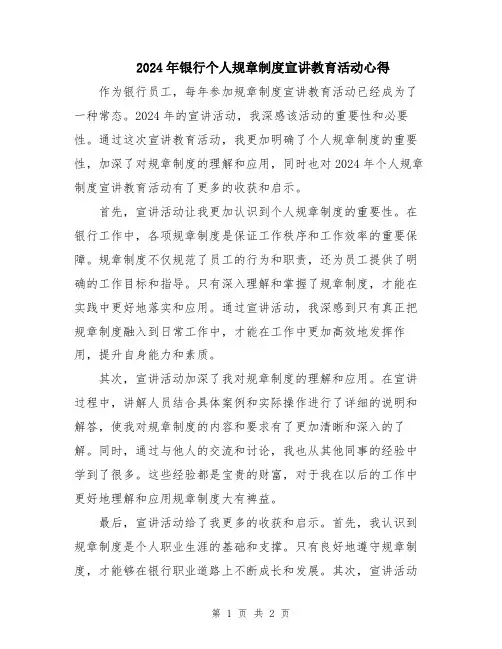 2024年银行个人规章制度宣讲教育活动心得

作为银行员工，每年参加规章制度宣讲教育活动已经成为了一种常态。2024年的宣讲活动，我深感该活动的重要性和必要性。通过这次宣讲教育活动，我更加明确了个人规章制度的重要性，加深了对规章制度的理解和应用，同时也对2024年个人规章制度宣讲教育活动有了更多的收获和启示。

首先，宣讲活动让我更加认识到个人规章制度的重要性。在银行工作中，各项规章制度是保证工作秩序和工作效率的重要保障。规章制度不仅规范了员工的行为和职责，还为员工提供了明确的工作目标和指导。只有深入理解和掌握了规章制度，才能在实践中更好地落实和应用。通过宣讲活动，我深感到只有真正把规章制度融入到日常工作中，才能在工作中更加高效地发挥作用，提升自身能力和素质。

其次，宣讲活动加深了我对规章制度的理解和应用。在宣讲过程中，讲解人员结合具体案例和实际操作进行了详细的说明和解答，使我对规章制度的内容和要求有了更加清晰和深入的了解。同时，通过与他人的交流和讨论，我也从其他同事的经验中学到了很多。这些经验都是宝贵的财富，对于我在以后的工作中更好地理解和应用规章制度大有裨益。

最后，宣讲活动给了我更多的收获和启示。首先，我认识到规章制度是个人职业生涯的基础和支撑。只有良好地遵守规章制度，才能够在银行职业道路上不断成长和发展。其次，宣讲活动

第 1 页 共 2 页